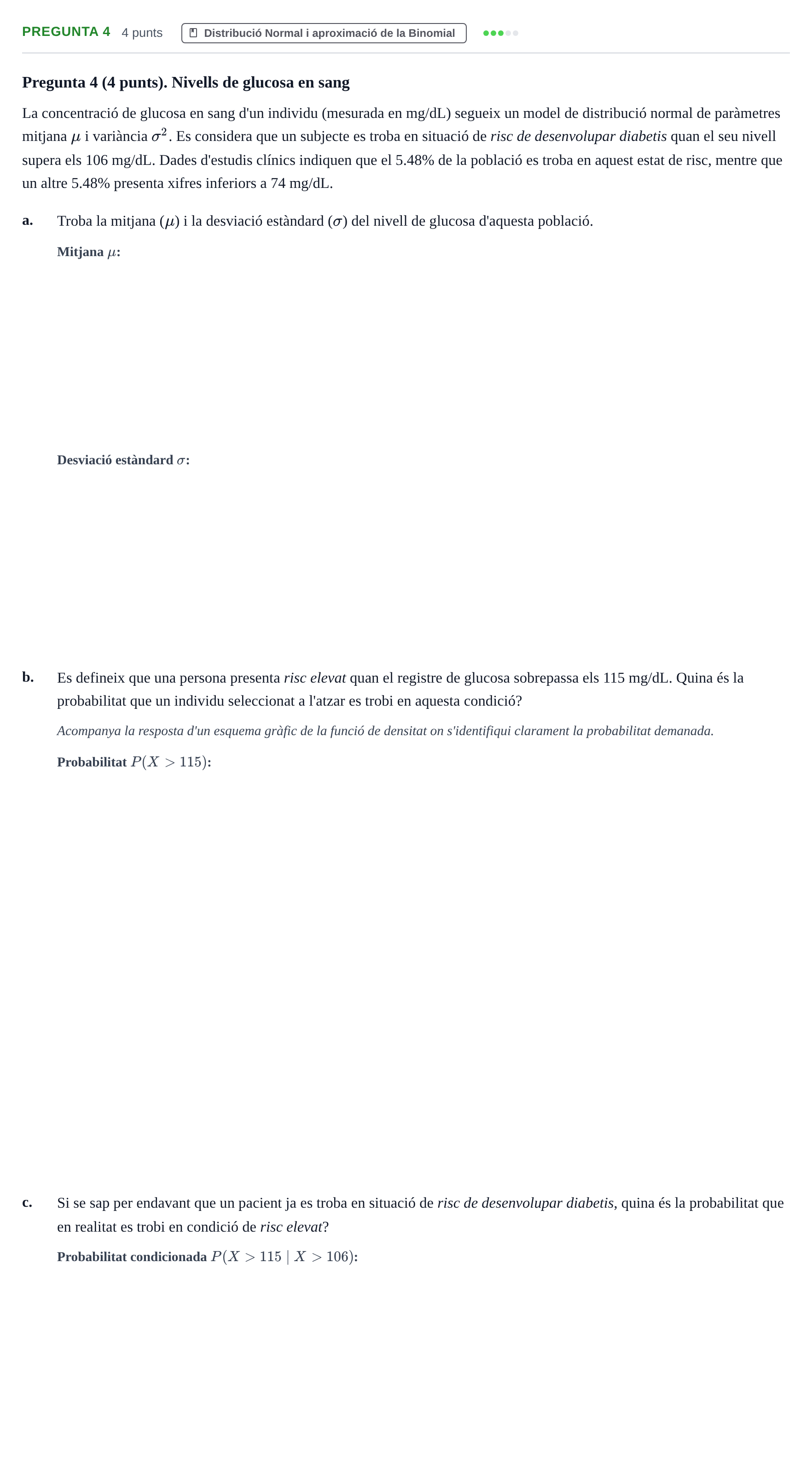 PREGUNTA 4 4 punts Distribució Normal i aproximació de la Binomial

Pregunta 4 (4 punts). Nivells de glucosa en sang

La concentració de glucosa en sang d'un individu (mesurada en mg/dL) segueix un model de distribució normal de paràmetres mitjana $\mu$ i variància $\sigma^2$. Es considera que un subjecte es troba en situació de risc de desenvolupar diabetis quan el seu nivell supera els 106 mg/dL. Dades d'estudis clínics indiquen que el 5.48% de la població es troba en aquest estat de risc, mentre que un altre 5.48% presenta xifres inferiors a 74 mg/dL.

a. Troba la mitjana ($\mu$) i la desviació estàndard ($\sigma$) del nivell de glucosa d'aquesta població.

Mitjana $\mu$:

Desviació estàndard $\sigma$:

b. Es defineix que una persona presenta risc elevat quan el registre de glucosa sobrepassa els 115 mg/dL. Quina és la probabilitat que un individu seleccionat a l'atzar es trobi en aquesta condició?

Acompanya la resposta d'un esquema gràfic de la funció de densitat on s'identifiqui clarament la probabilitat demanada.

Probabilitat $P(X > 115)$:

c. Si se sap per endavant que un pacient ja es troba en situació de risc de desenvolupar diabetis, quina és la probabilitat que en realitat es trobi en condició de risc elevat?

Probabilitat condicionada $P(X > 115 \mid X > 106)$: